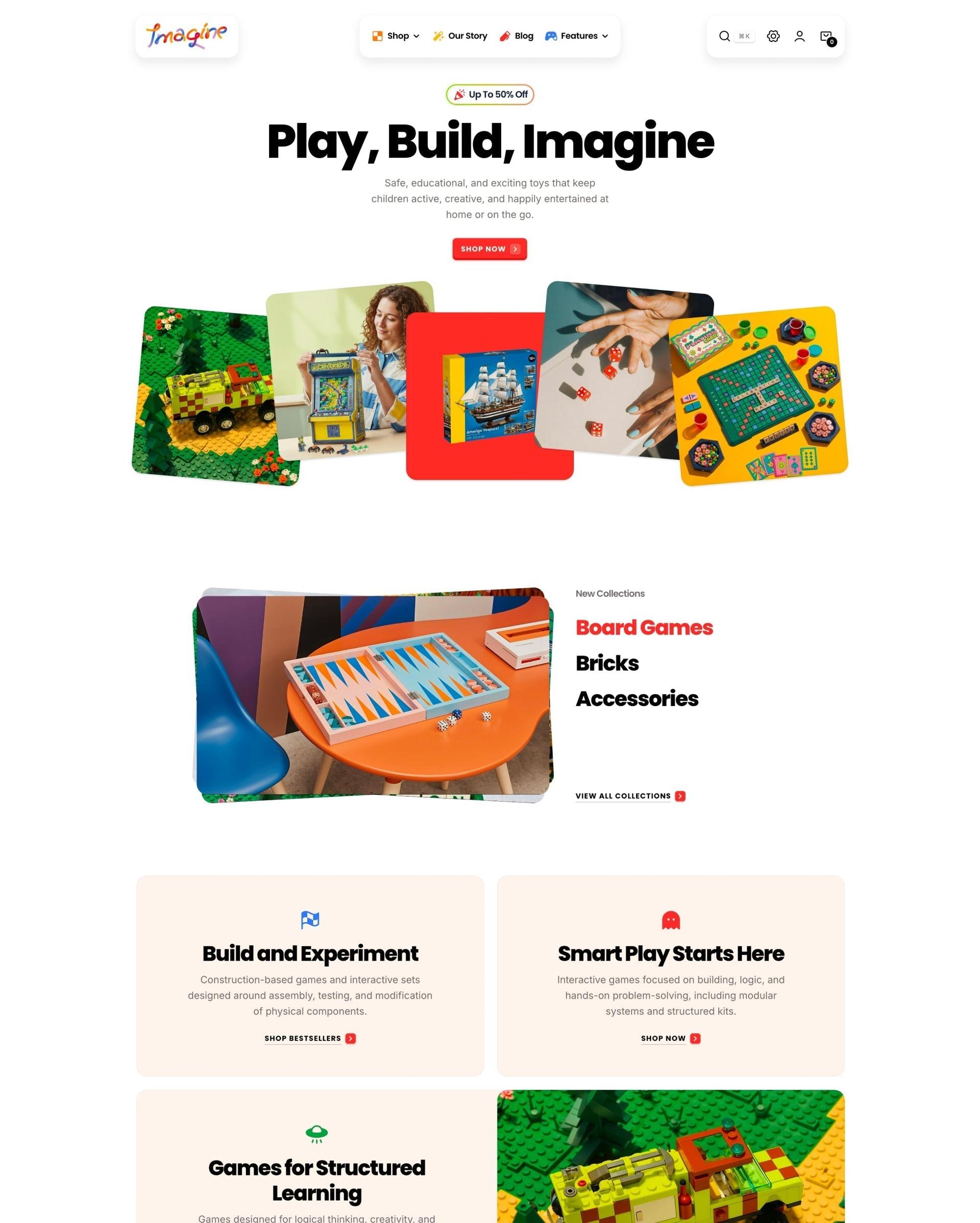 Imagine

Shop Our Story Blog Features

⌘K

0

Up To 50% Off

Play, Build, Imagine

Safe, educational, and exciting toys that keep children active, creative, and happily entertained at home or on the go.

SHOP NOW

New Collections

Board Games

Bricks

Accessories

VIEW ALL COLLECTIONS

Build and Experiment

Construction-based games and interactive sets designed around assembly, testing, and modification of physical components.

SHOP BESTSELLERS

Smart Play Starts Here

Interactive games focused on building, logic, and hands-on problem-solving, including modular systems and structured kits.

SHOP NOW

Games for Structured Learning

Games designed for logical thinking, creativity, and